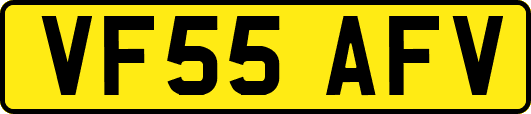 VF55 AFV